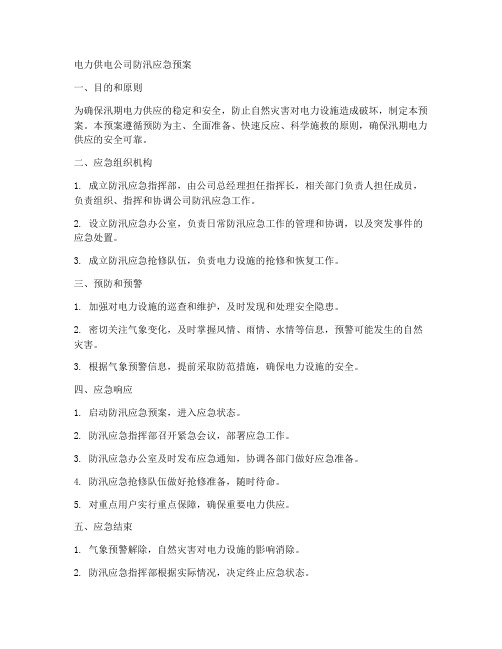 电力供电公司防汛应急预案

一、目的和原则

为确保汛期电力供应的稳定和安全，防止自然灾害对电力设施造成破坏，制定本预案。本预案遵循预防为主、全面准备、快速反应、科学施救的原则，确保汛期电力供应的安全可靠。

二、应急组织机构

1. 成立防汛应急指挥部，由公司总经理担任指挥长，相关部门负责人担任成员，负责组织、指挥和协调公司防汛应急工作。

2. 设立防汛应急办公室，负责日常防汛应急工作的管理和协调，以及突发事件的应急处置。

3. 成立防汛应急抢修队伍，负责电力设施的抢修和恢复工作。

三、预防和预警

1. 加强对电力设施的巡查和维护，及时发现和处理安全隐患。

2. 密切关注气象变化，及时掌握风情、雨情、水情等信息，预警可能发生的自然灾害。

3. 根据气象预警信息，提前采取防范措施，确保电力设施的安全。

四、应急响应

1. 启动防汛应急预案，进入应急状态。

2. 防汛应急指挥部召开紧急会议，部署应急工作。

3. 防汛应急办公室及时发布应急通知，协调各部门做好应急准备。

4. 防汛应急抢修队伍做好抢修准备，随时待命。

5. 对重点用户实行重点保障，确保重要电力供应。

五、应急结束

1. 气象预警解除，自然灾害对电力设施的影响消除。

2. 防汛应急指挥部根据实际情况，决定终止应急状态。